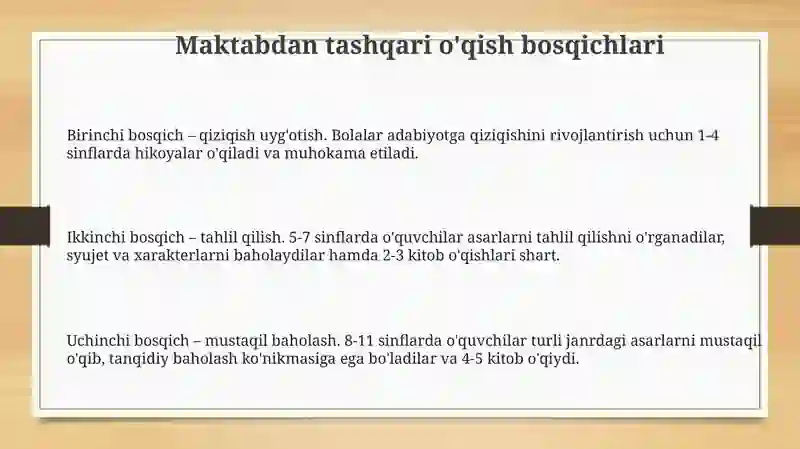 Maktabdan tashqari o'qish bosqichlari

Birinchi bosqich – qiziqish uyg'otish. Bolalar adabiyotga qiziqishini rivojlantirish uchun 1-4 sinflarda hikoyalar o'qiladi va muhokama etiladi.

Ikkinchi bosqich – tahlil qilish. 5-7 sinflarda o'quvchilar asarlarni tahlil qilishni o'rganadilar, syujet va xarakterlarni baholaydilar hamda 2-3 kitob o'qishlari shart.

Uchinchi bosqich – mustaqil baholash. 8-11 sinflarda o'quvchilar turli janrdagi asarlarni mustaqil o'qib, tanqidiy baholash ko'nikmasiga ega bo'ladilar va 4-5 kitob o'qiydi.